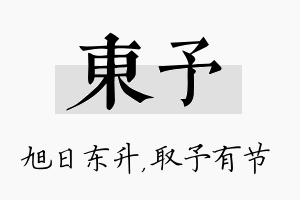 東予

旭日东升,取予有节